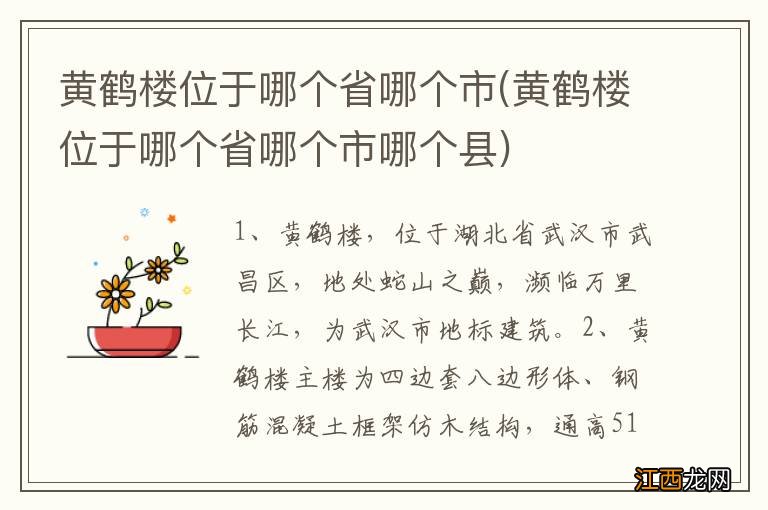 黄鹤楼位于哪个省哪个市(黄鹤楼位于哪个省哪个市哪个县)

1、黄鹤楼，位于湖北省武汉市武昌区，地处蛇山之巅，濒临万里长江，为武汉市地标建筑。2、黄鹤楼主楼为四边套八边形体、钢筋混凝土框架仿木结构，通高51

江西龙网